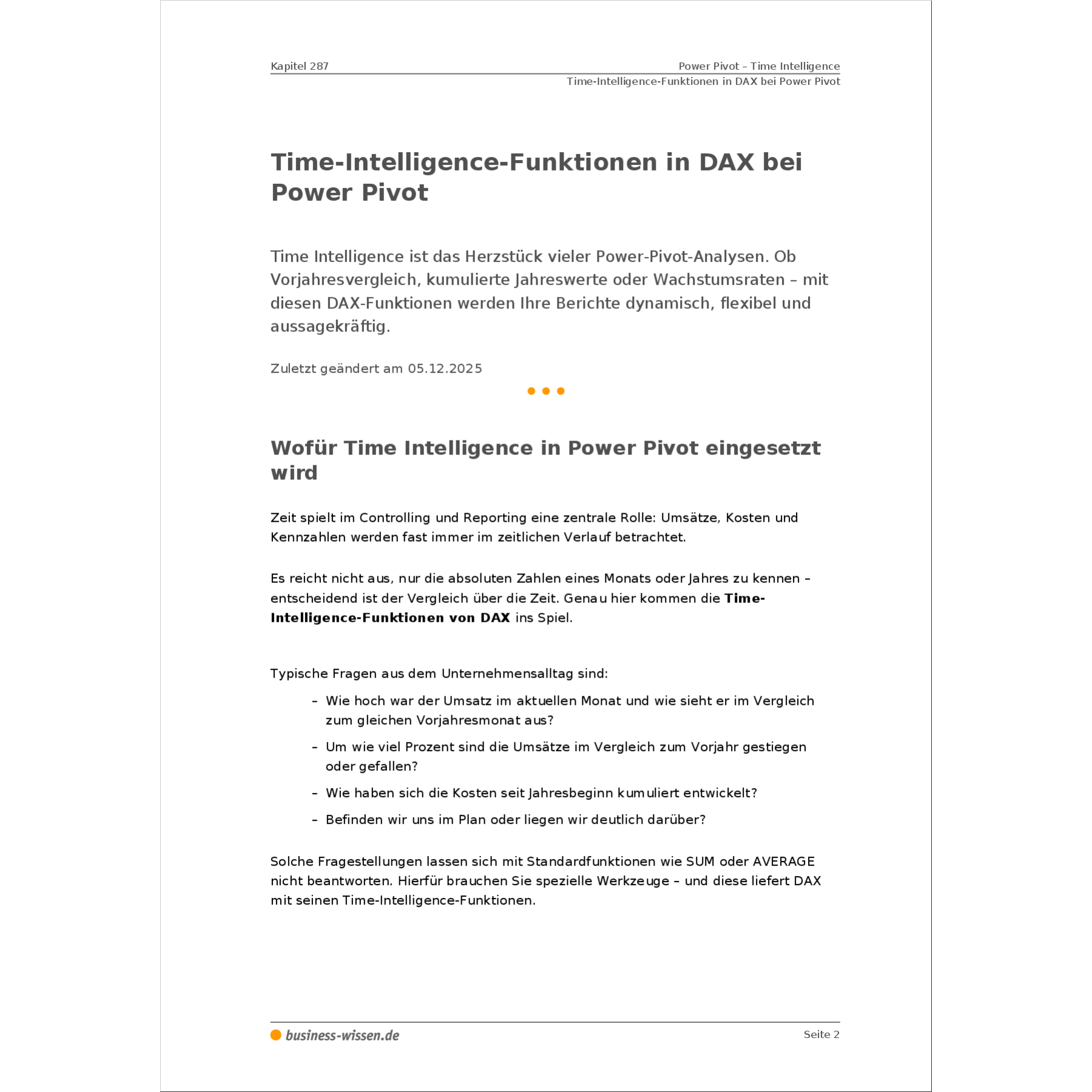 Kapitel 287

Power Pivot – Time Intelligence
Time-Intelligence-Funktionen in DAX bei Power Pivot

Time-Intelligence-Funktionen in DAX bei Power Pivot

Time Intelligence ist das Herzstück vieler Power-Pivot-Analysen. Ob Vorjahresvergleich, kumulierte Jahreswerte oder Wachstumsraten – mit diesen DAX-Funktionen werden Ihre Berichte dynamisch, flexibel und aussagekräftig.

Zuletzt geändert am 05.12.2025

Wofür Time Intelligence in Power Pivot eingesetzt wird

Zeit spielt im Controlling und Reporting eine zentrale Rolle: Umsätze, Kosten und Kennzahlen werden fast immer im zeitlichen Verlauf betrachtet.

Es reicht nicht aus, nur die absoluten Zahlen eines Monats oder Jahres zu kennen – entscheidend ist der Vergleich über die Zeit. Genau hier kommen die Time-Intelligence-Funktionen von DAX ins Spiel.

Typische Fragen aus dem Unternehmensalltag sind:

- Wie hoch war der Umsatz im aktuellen Monat und wie sieht er im Vergleich zum gleichen Vorjahresmonat aus?
- Um wie viel Prozent sind die Umsätze im Vergleich zum Vorjahr gestiegen oder gefallen?
- Wie haben sich die Kosten seit Jahresbeginn kumuliert entwickelt?
- Befinden wir uns im Plan oder liegen wir deutlich darüber?

Solche Fragestellungen lassen sich mit Standardfunktionen wie SUM oder AVERAGE nicht beantworten. Hierfür brauchen Sie spezielle Werkzeuge – und diese liefert DAX mit seinen Time-Intelligence-Funktionen.

business-wissen.de

Seite 2